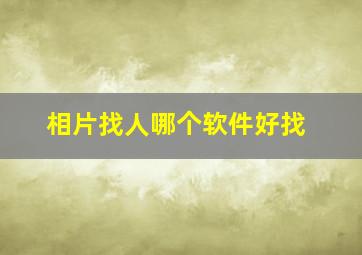 相片找人哪个软件好找